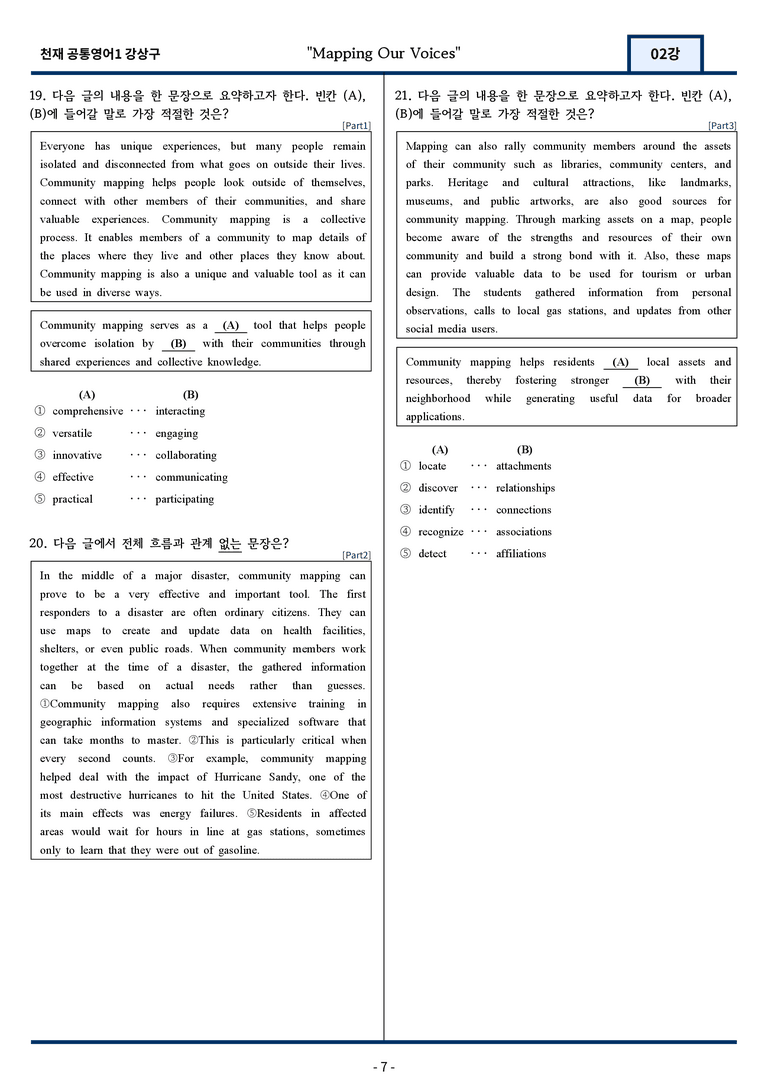 천재 공통영어1 강상구 "Mapping Our Voices" 02강

19. 다음 글의 내용을 한 문장으로 요약하고자 한다. 빈칸 (A), (B)에 들어갈 말로 가장 적절한 것은?

[Part1]

Everyone has unique experiences, but many people remain isolated and disconnected from what goes on outside their lives. Community mapping helps people look outside of themselves, connect with other members of their communities, and share valuable experiences. Community mapping is a collective process. It enables members of a community to map details of the places where they live and other places they know about. Community mapping is also a unique and valuable tool as it can be used in diverse ways.

Community mapping serves as a (A) tool that helps people overcome isolation by (B) with their communities through shared experiences and collective knowledge.

(A) (B)
① comprehensive ··· interacting
② versatile ··· engaging
③ innovative ··· collaborating
④ effective ··· communicating
⑤ practical ··· participating

20. 다음 글에서 전체 흐름과 관계 없는 문장은?

[Part2]

In the middle of a major disaster, community mapping can prove to be a very effective and important tool. The first responders to a disaster are often ordinary citizens. They can use maps to create and update data on health facilities, shelters, or even public roads. When community members work together at the time of a disaster, the gathered information can be based on actual needs rather than guesses. ①Community mapping also requires extensive training in geographic information systems and specialized software that can take months to master. ②This is particularly critical when every second counts. ③For example, community mapping helped deal with the impact of Hurricane Sandy, one of the most destructive hurricanes to hit the United States. ④One of its main effects was energy failures. ⑤Residents in affected areas would wait for hours in line at gas stations, sometimes only to learn that they were out of gasoline.

21. 다음 글의 내용을 한 문장으로 요약하고자 한다. 빈칸 (A), (B)에 들어갈 말로 가장 적절한 것은?

[Part3]

Mapping can also rally community members around the assets of their community such as libraries, community centers, and parks. Heritage and cultural attractions, like landmarks, museums, and public artworks, are also good sources for community mapping. Through marking assets on a map, people become aware of the strengths and resources of their own community and build a strong bond with it. Also, these maps can provide valuable data to be used for tourism or urban design. The students gathered information from personal observations, calls to local gas stations, and updates from other social media users.

Community mapping helps residents (A) local assets and resources, thereby fostering stronger (B) with their neighborhood while generating useful data for broader applications.

(A) (B)
① locate ··· attachments
② discover ··· relationships
③ identify ··· connections
④ recognize ··· associations
⑤ detect ··· affiliations

- 7 -